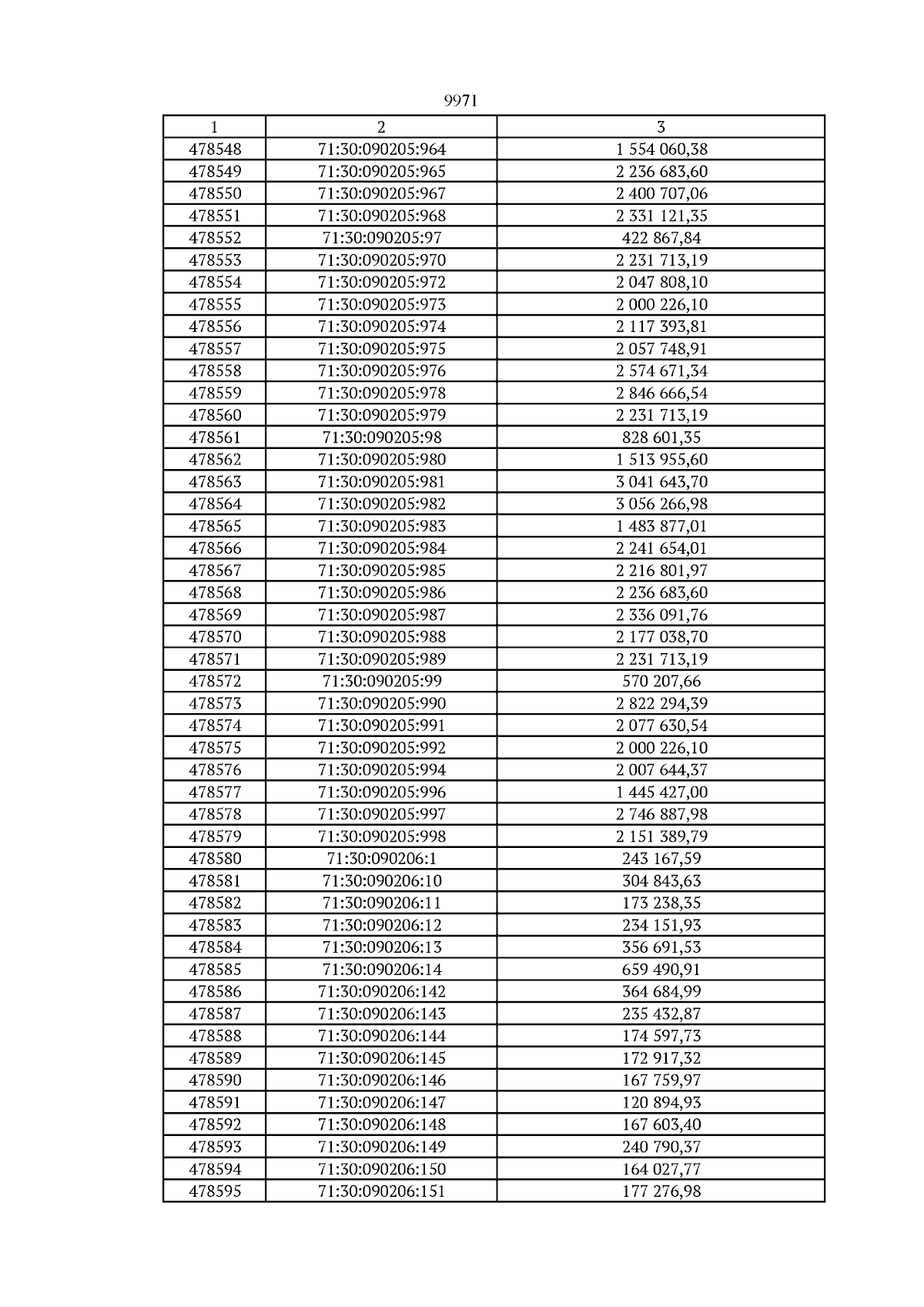 9971

| 1 | 2 | 3 |
|---|---|---|
| 478548 | 71:30:090205:964 | 1 554 060,38 |
| 478549 | 71:30:090205:965 | 2 236 683,60 |
| 478550 | 71:30:090205:967 | 2 400 707,06 |
| 478551 | 71:30:090205:968 | 2 331 121,35 |
| 478552 | 71:30:090205:97 | 422 867,84 |
| 478553 | 71:30:090205:970 | 2 231 713,19 |
| 478554 | 71:30:090205:972 | 2 047 808,10 |
| 478555 | 71:30:090205:973 | 2 000 226,10 |
| 478556 | 71:30:090205:974 | 2 117 393,81 |
| 478557 | 71:30:090205:975 | 2 057 748,91 |
| 478558 | 71:30:090205:976 | 2 574 671,34 |
| 478559 | 71:30:090205:978 | 2 846 666,54 |
| 478560 | 71:30:090205:979 | 2 231 713,19 |
| 478561 | 71:30:090205:98 | 828 601,35 |
| 478562 | 71:30:090205:980 | 1 513 955,60 |
| 478563 | 71:30:090205:981 | 3 041 643,70 |
| 478564 | 71:30:090205:982 | 3 056 266,98 |
| 478565 | 71:30:090205:983 | 1 483 877,01 |
| 478566 | 71:30:090205:984 | 2 241 654,01 |
| 478567 | 71:30:090205:985 | 2 216 801,97 |
| 478568 | 71:30:090205:986 | 2 236 683,60 |
| 478569 | 71:30:090205:987 | 2 336 091,76 |
| 478570 | 71:30:090205:988 | 2 177 038,70 |
| 478571 | 71:30:090205:989 | 2 231 713,19 |
| 478572 | 71:30:090205:99 | 570 207,66 |
| 478573 | 71:30:090205:990 | 2 822 294,39 |
| 478574 | 71:30:090205:991 | 2 077 630,54 |
| 478575 | 71:30:090205:992 | 2 000 226,10 |
| 478576 | 71:30:090205:994 | 2 007 644,37 |
| 478577 | 71:30:090205:996 | 1 445 427,00 |
| 478578 | 71:30:090205:997 | 2 746 887,98 |
| 478579 | 71:30:090205:998 | 2 151 389,79 |
| 478580 | 71:30:090206:1 | 243 167,59 |
| 478581 | 71:30:090206:10 | 304 843,63 |
| 478582 | 71:30:090206:11 | 173 238,35 |
| 478583 | 71:30:090206:12 | 234 151,93 |
| 478584 | 71:30:090206:13 | 356 691,53 |
| 478585 | 71:30:090206:14 | 659 490,91 |
| 478586 | 71:30:090206:142 | 364 684,99 |
| 478587 | 71:30:090206:143 | 235 432,87 |
| 478588 | 71:30:090206:144 | 174 597,73 |
| 478589 | 71:30:090206:145 | 172 917,32 |
| 478590 | 71:30:090206:146 | 167 759,97 |
| 478591 | 71:30:090206:147 | 120 894,93 |
| 478592 | 71:30:090206:148 | 167 603,40 |
| 478593 | 71:30:090206:149 | 240 790,37 |
| 478594 | 71:30:090206:150 | 164 027,77 |
| 478595 | 71:30:090206:151 | 177 276,98 |